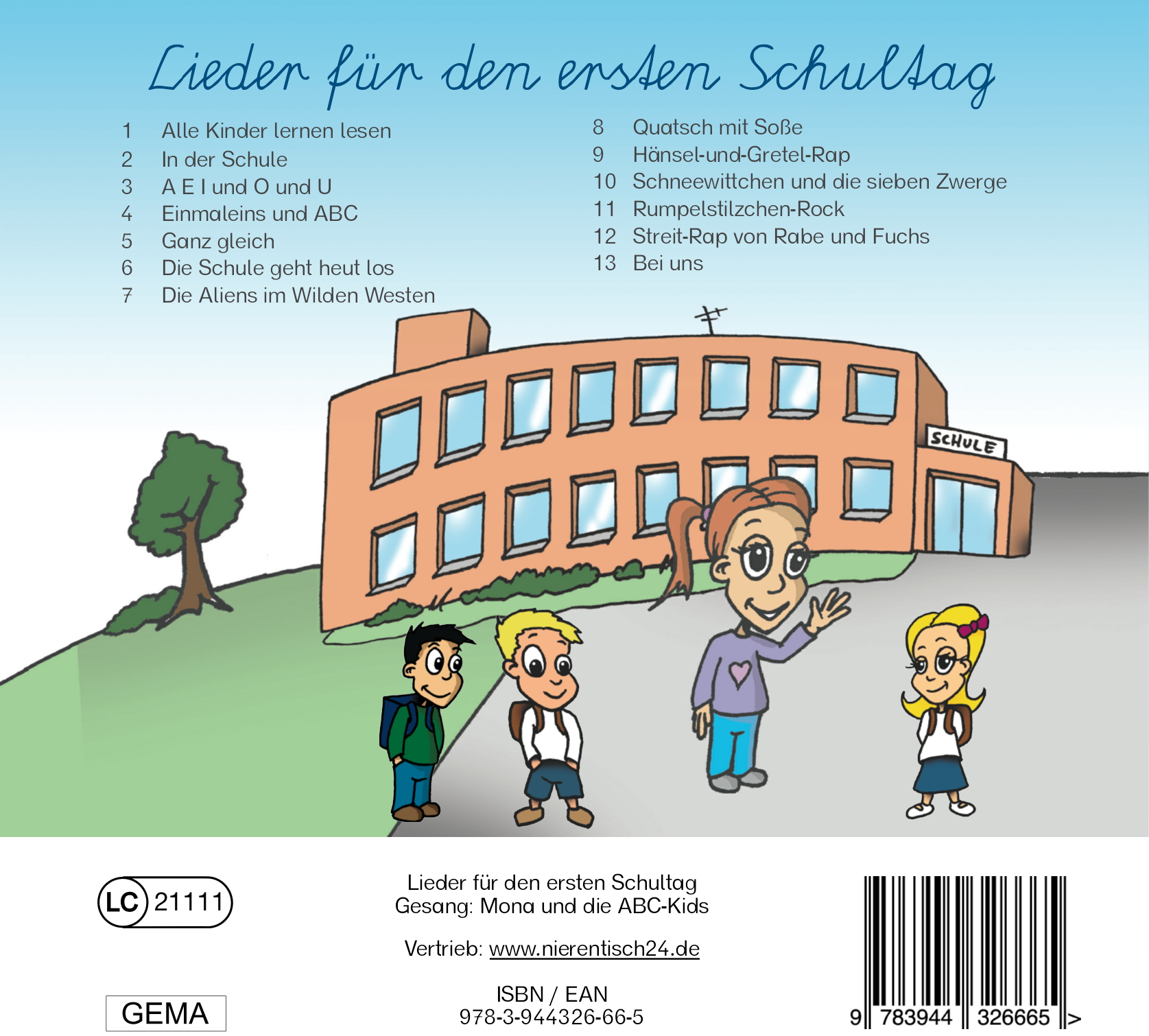 Lieder für den ersten Schultag

1 Alle Kinder lernen lesen
2 In der Schule
3 A E I und O und U
4 Einmaleins und ABC
5 Ganz gleich
6 Die Schule geht heut los
7 Die Aliens im Wilden Westen

8 Quatsch mit Soße
9 Hänsel-und-Gretel-Rap
10 Schneewittchen und die sieben Zwerge
11 Rumpelstilzchen-Rock
12 Streit-Rap von Rabe und Fuchs
13 Bei uns

SCHULE

LC 21111

GEMA

Lieder für den ersten Schultag
Gesang: Mona und die ABC-Kids

Vertrieb: www.nierentisch24.de

ISBN / EAN
978-3-944326-66-5

9 783944 326665 >